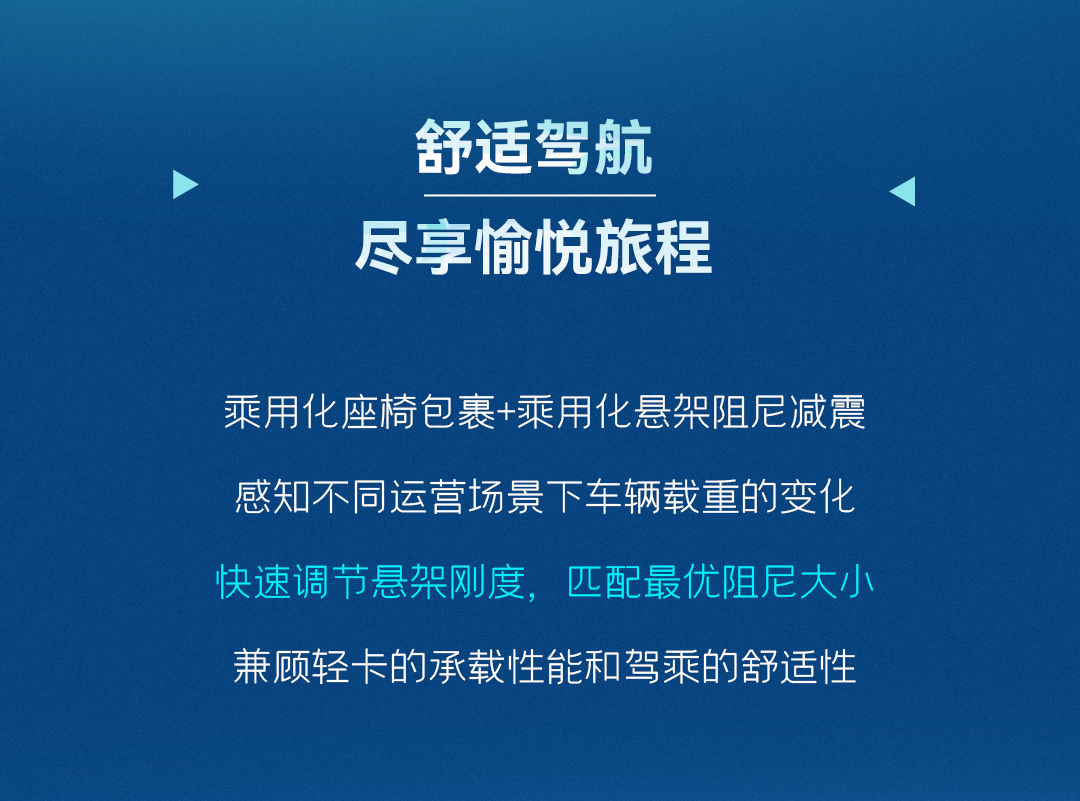 舒适驾航
尽享愉悦旅程

乘用化座椅包裹+乘用化悬架阻尼减震

感知不同运营场景下车辆载重的变化

快速调节悬架刚度，匹配最优阻尼大小

兼顾轻卡的承载性能和驾乘的舒适性